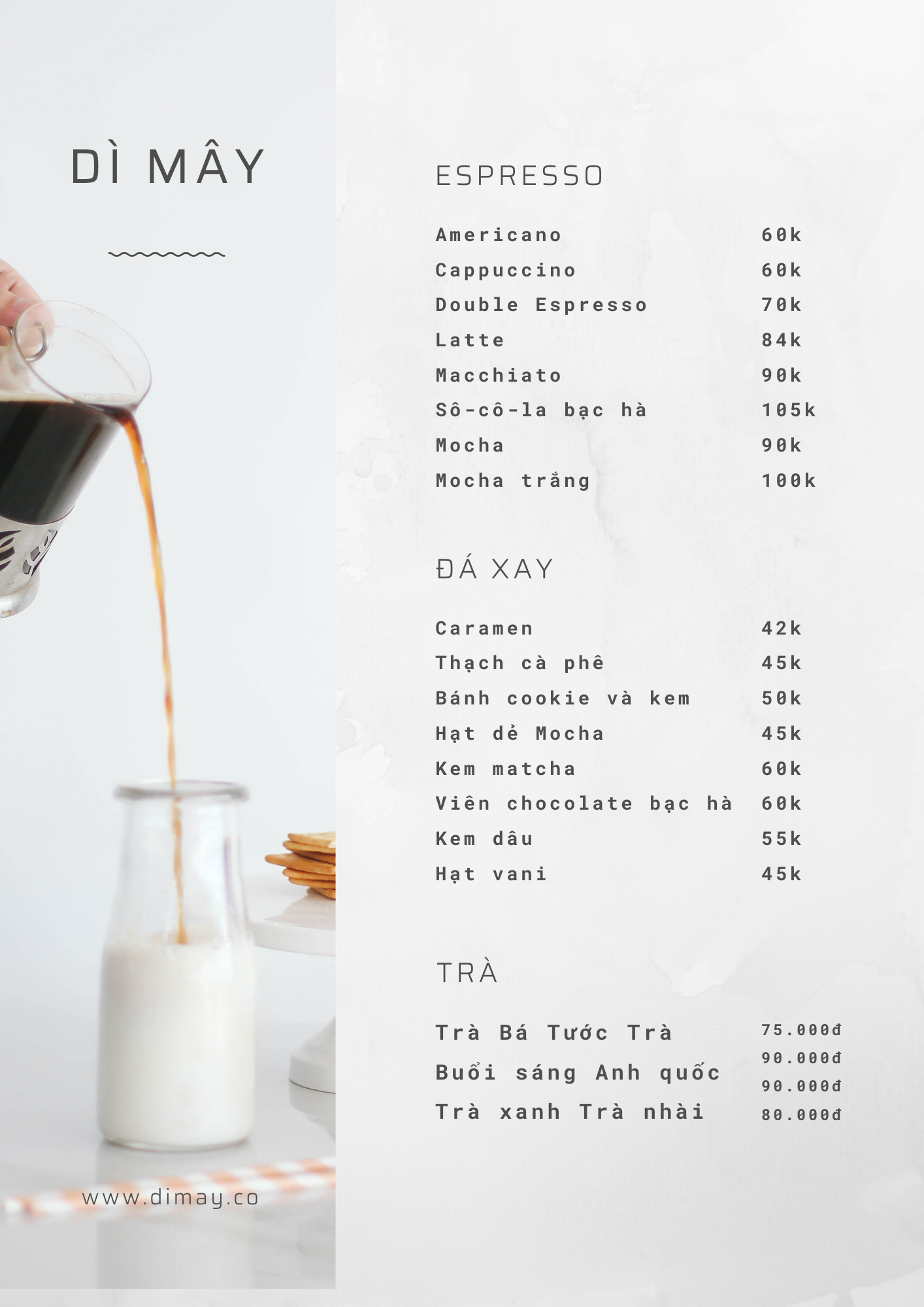 DÌ MÂY

www.dimay.co

ESPRESSO

Americano 60k
Cappuccino 60k
Double Espresso 70k
Latte 84k
Macchiato 90k
Sô-cô-la bạc hà 105k
Mocha 90k
Mocha trắng 100k

ĐÁ XAY

Caramen 42k
Thạch cà phê 45k
Bánh cookie và kem 50k
Hạt dẻ Mocha 45k
Kem matcha 60k
Viên chocolate bạc hà 60k
Kem dâu 55k
Hạt vani 45k

TRÀ

Trà Bá Tước Trà
Buổi sáng Anh quốc
Trà xanh Trà nhài

75.000đ
90.000đ
90.000đ
80.000đ